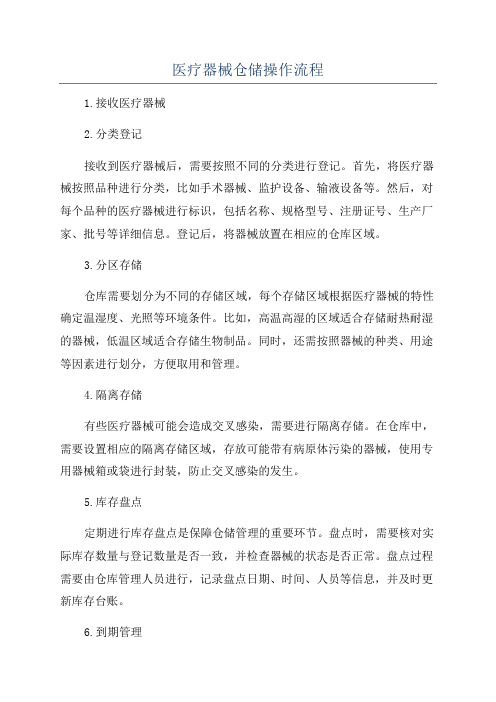 医疗器械仓储操作流程

1.接收医疗器械

2.分类登记

接收到医疗器械后，需要按照不同的分类进行登记。首先，将医疗器械按照品种进行分类，比如手术器械、监护设备、输液设备等。然后，对每个品种的医疗器械进行标识，包括名称、规格型号、注册证号、生产厂家、批号等详细信息。登记后，将器械放置在相应的仓库区域。

3.分区存储

仓库需要划分为不同的存储区域，每个存储区域根据医疗器械的特性确定温湿度、光照等环境条件。比如，高温高湿的区域适合存储耐热耐湿的器械，低温区域适合存储生物制品。同时，还需按照器械的种类、用途等因素进行划分，方便取用和管理。

4.隔离存储

有些医疗器械可能会造成交叉感染，需要进行隔离存储。在仓库中，需要设置相应的隔离存储区域，存放可能带有病原体污染的器械，使用专用器械箱或袋进行封装，防止交叉感染的发生。

5.库存盘点

定期进行库存盘点是保障仓储管理的重要环节。盘点时，需要核对实际库存数量与登记数量是否一致，并检查器械的状态是否正常。盘点过程需要由仓库管理人员进行，记录盘点日期、时间、人员等信息，并及时更新库存台账。

6.到期管理